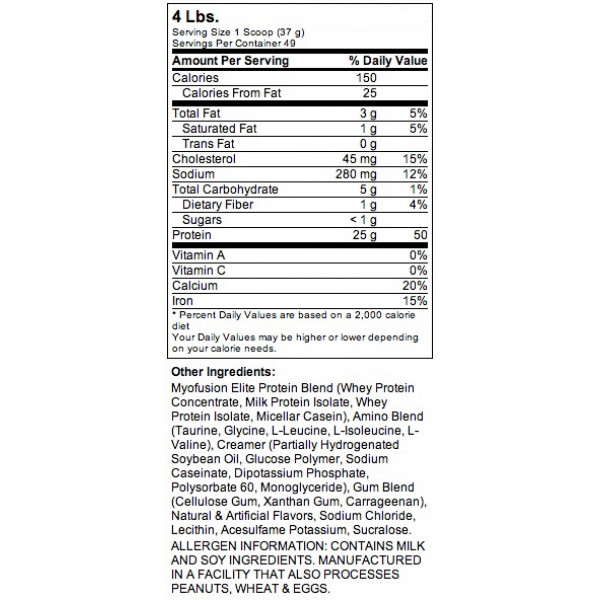 4 Lbs.
Serving Size 1 Scoop (37 g)
Servings Per Container 49

| Amount Per Serving | | % Daily Value |
|---|---|---|
| Calories | 150 | |
| Calories From Fat | 25 | |
| Total Fat | 3 g | 5% |
| Saturated Fat | 1 g | 5% |
| Trans Fat | 0 g | |
| Cholesterol | 45 mg | 15% |
| Sodium | 280 mg | 12% |
| Total Carbohydrate | 5 g | 1% |
| Dietary Fiber | 1 g | 4% |
| Sugars | < 1 g | |
| Protein | 25 g | 50 |
| Vitamin A | | 0% |
| Vitamin C | | 0% |
| Calcium | | 20% |
| Iron | | 15% |

* Percent Daily Values are based on a 2,000 calorie diet
Your Daily Values may be higher or lower depending on your calorie needs.

Other Ingredients:
Myofusion Elite Protein Blend (Whey Protein Concentrate, Milk Protein Isolate, Whey Protein Isolate, Micellar Casein), Amino Blend (Taurine, Glycine, L-Leucine, L-Isoleucine, L-Valine), Creamer (Partially Hydrogenated Soybean Oil, Glucose Polymer, Sodium Caseinate, Dipotassium Phosphate, Polysorbate 60, Monoglyceride), Gum Blend (Cellulose Gum, Xanthan Gum, Carrageenan), Natural & Artificial Flavors, Sodium Chloride, Lecithin, Acesulfame Potassium, Sucralose.
ALLERGEN INFORMATION: CONTAINS MILK AND SOY INGREDIENTS. MANUFACTURED IN A FACILITY THAT ALSO PROCESSES PEANUTS, WHEAT & EGGS.